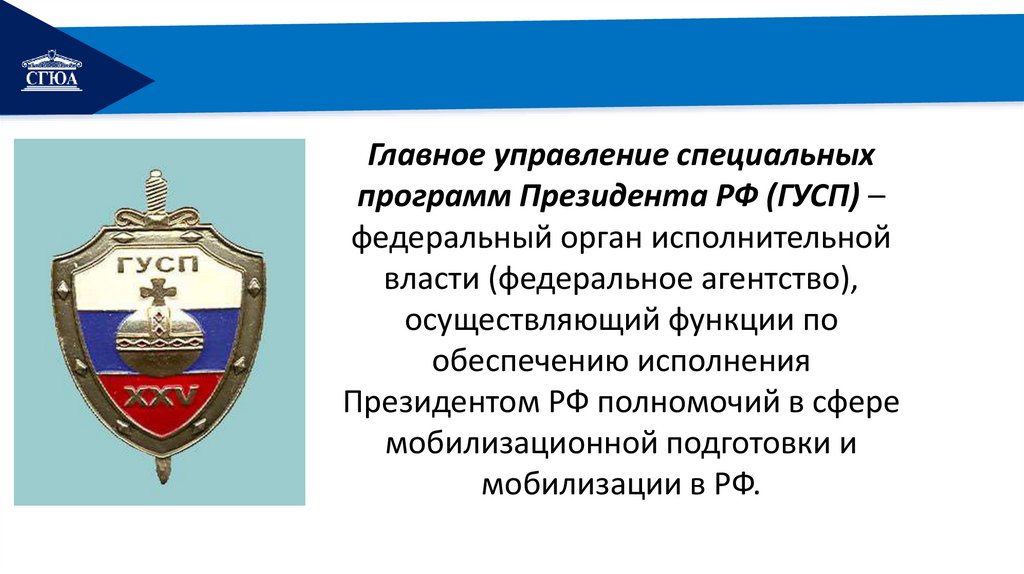 СГЮА

ГУСП

XXV

Главное управление специальных программ Президента РФ (ГУСП) – федеральный орган исполнительной власти (федеральное агентство), осуществляющий функции по обеспечению исполнения Президентом РФ полномочий в сфере мобилизационной подготовки и мобилизации в РФ.